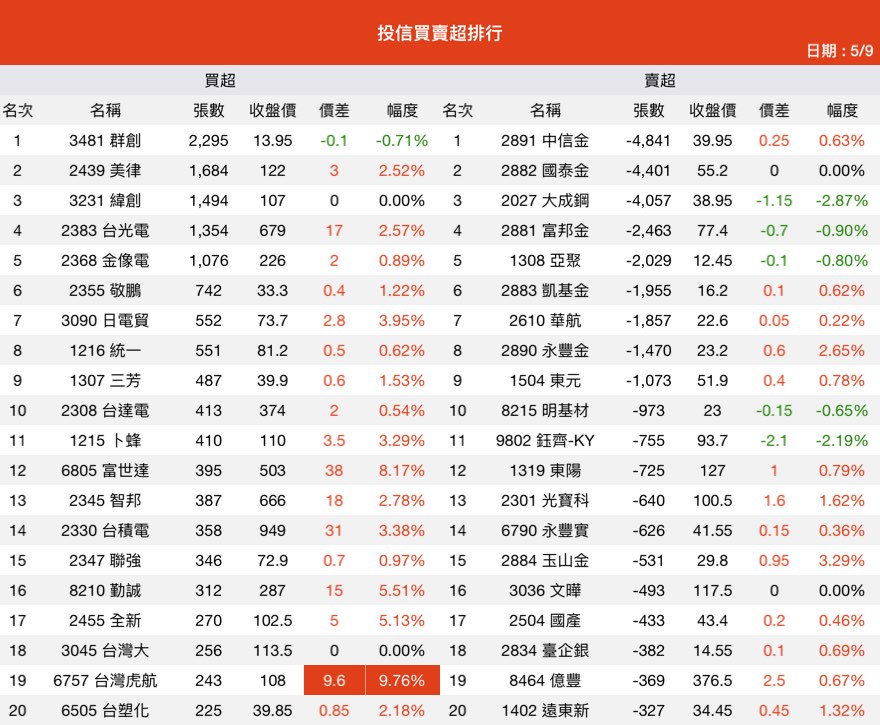 投信買賣超排行

日期：5/9

買超

| 名次 | 名稱 | 張數 | 收盤價 | 價差 | 幅度 |
|---|---|---|---|---|---|
| 1 | 3481 群創 | 2,295 | 13.95 | -0.1 | -0.71% |
| 2 | 2439 美律 | 1,684 | 122 | 3 | 2.52% |
| 3 | 3231 緯創 | 1,494 | 107 | 0 | 0.00% |
| 4 | 2383 台光電 | 1,354 | 679 | 17 | 2.57% |
| 5 | 2368 金像電 | 1,076 | 226 | 2 | 0.89% |
| 6 | 2355 敬鵬 | 742 | 33.3 | 0.4 | 1.22% |
| 7 | 3090 日電貿 | 552 | 73.7 | 2.8 | 3.95% |
| 8 | 1216 統一 | 551 | 81.2 | 0.5 | 0.62% |
| 9 | 1307 三芳 | 487 | 39.9 | 0.6 | 1.53% |
| 10 | 2308 台達電 | 413 | 374 | 2 | 0.54% |
| 11 | 1215 卜蜂 | 410 | 110 | 3.5 | 3.29% |
| 12 | 6805 富世達 | 395 | 503 | 38 | 8.17% |
| 13 | 2345 智邦 | 387 | 666 | 18 | 2.78% |
| 14 | 2330 台積電 | 358 | 949 | 31 | 3.38% |
| 15 | 2347 聯強 | 346 | 72.9 | 0.7 | 0.97% |
| 16 | 8210 勤誠 | 312 | 287 | 15 | 5.51% |
| 17 | 2455 全新 | 270 | 102.5 | 5 | 5.13% |
| 18 | 3045 台灣大 | 256 | 113.5 | 0 | 0.00% |
| 19 | 6757 台灣虎航 | 243 | 108 | 9.6 | 9.76% |
| 20 | 6505 台塑化 | 225 | 39.85 | 0.85 | 2.18% |

賣超

| 名次 | 名稱 | 張數 | 收盤價 | 價差 | 幅度 |
|---|---|---|---|---|---|
| 1 | 2891 中信金 | -4,841 | 39.95 | 0.25 | 0.63% |
| 2 | 2882 國泰金 | -4,401 | 55.2 | 0 | 0.00% |
| 3 | 2027 大成鋼 | -4,057 | 38.95 | -1.15 | -2.87% |
| 4 | 2881 富邦金 | -2,463 | 77.4 | -0.7 | -0.90% |
| 5 | 1308 亞聚 | -2,029 | 12.45 | -0.1 | -0.80% |
| 6 | 2883 凱基金 | -1,955 | 16.2 | 0.1 | 0.62% |
| 7 | 2610 華航 | -1,857 | 22.6 | 0.05 | 0.22% |
| 8 | 2890 永豐金 | -1,470 | 23.2 | 0.6 | 2.65% |
| 9 | 1504 東元 | -1,073 | 51.9 | 0.4 | 0.78% |
| 10 | 8215 明基材 | -973 | 23 | -0.15 | -0.65% |
| 11 | 9802 鈺齊-KY | -755 | 93.7 | -2.1 | -2.19% |
| 12 | 1319 東陽 | -725 | 127 | 1 | 0.79% |
| 13 | 2301 光寶科 | -640 | 100.5 | 1.6 | 1.62% |
| 14 | 6790 永豐實 | -626 | 41.55 | 0.15 | 0.36% |
| 15 | 2884 玉山金 | -531 | 29.8 | 0.95 | 3.29% |
| 16 | 3036 文曄 | -493 | 117.5 | 0 | 0.00% |
| 17 | 2504 國產 | -433 | 43.4 | 0.2 | 0.46% |
| 18 | 2834 臺企銀 | -382 | 14.55 | 0.1 | 0.69% |
| 19 | 8464 億豐 | -369 | 376.5 | 2.5 | 0.67% |
| 20 | 1402 遠東新 | -327 | 34.45 | 0.45 | 1.32% |